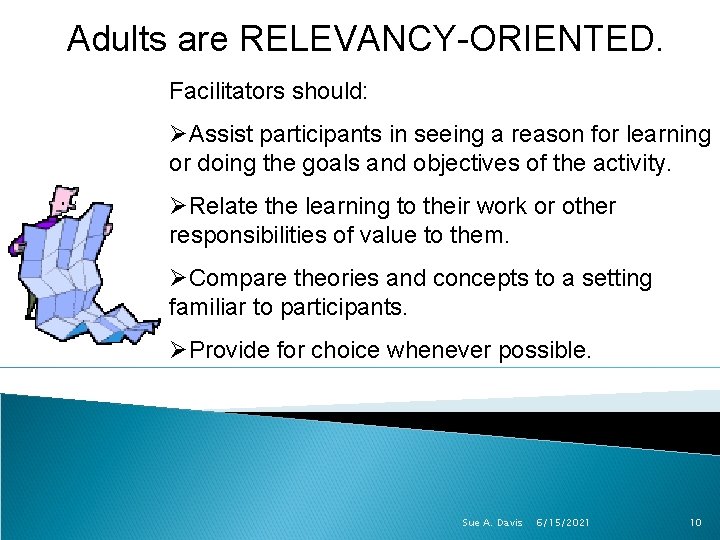 Adults are RELEVANCY-ORIENTED.

Facilitators should:

➢Assist participants in seeing a reason for learning or doing the goals and objectives of the activity.

➢Relate the learning to their work or other responsibilities of value to them.

➢Compare theories and concepts to a setting familiar to participants.

➢Provide for choice whenever possible.

Sue A. Davis 6/15/2021 10